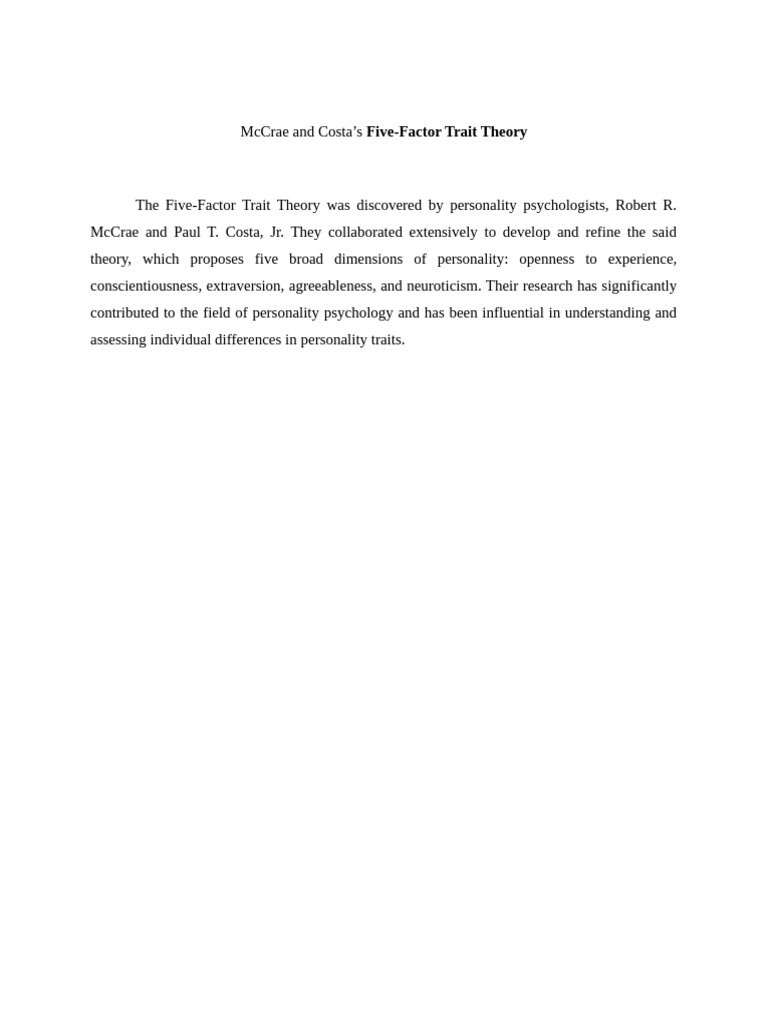 McCrae and Costa’s Five-Factor Trait Theory

The Five-Factor Trait Theory was discovered by personality psychologists, Robert R. McCrae and Paul T. Costa, Jr. They collaborated extensively to develop and refine the said theory, which proposes five broad dimensions of personality: openness to experience, conscientiousness, extraversion, agreeableness, and neuroticism. Their research has significantly contributed to the field of personality psychology and has been influential in understanding and assessing individual differences in personality traits.